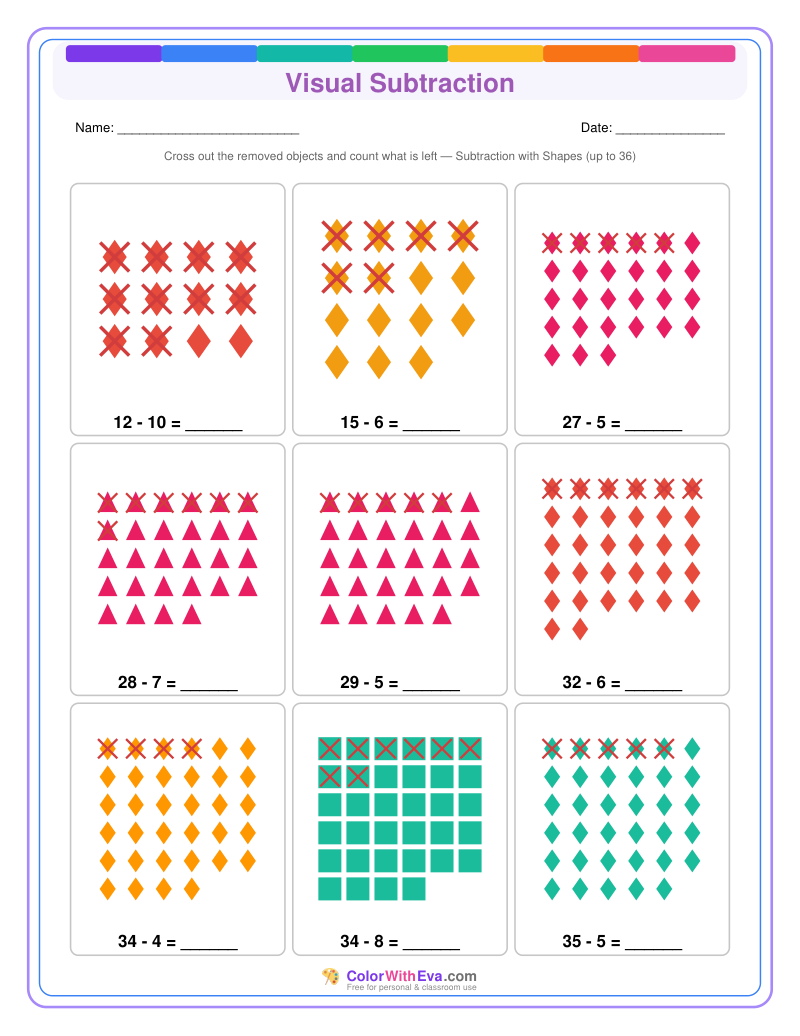 Visual Subtraction

Name: ____

Date: ____

Cross out the removed objects and count what is left — Subtraction with Shapes (up to 36)

12 - 10 = ____

15 - 6 = ____

27 - 5 = ____

28 - 7 = ____

29 - 5 = ____

32 - 6 = ____

34 - 4 = ____

34 - 8 = ____

35 - 5 = ____

ColorWithEva.com
Free for personal & classroom use